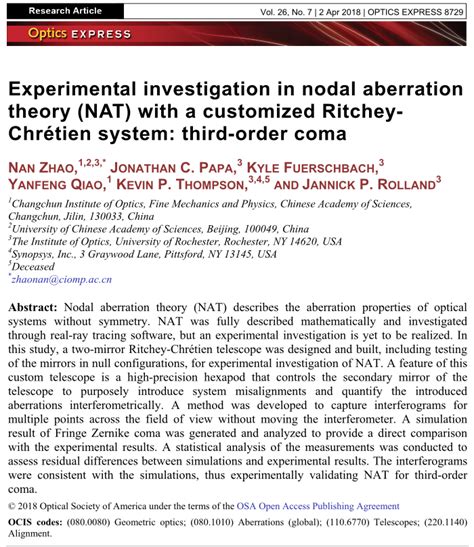 Research Article

Vol. 26, No. 7 | 2 Apr 2018 | OPTICS EXPRESS 8729

Optics EXPRESS

Experimental investigation in nodal aberration theory (NAT) with a customized Ritchey-Chrétien system: third-order coma

NAN ZHAO,$^{1,2,3,*}$ JONATHAN C. PAPA,$^{3}$ KYLE FUERSCHBACH,$^{3}$ YANFENG QIAO,$^{1}$ KEVIN P. THOMPSON,$^{3,4,5}$ AND JANNICK P. ROLLAND$^{3}$

$^{1}$Changchun Institute of Optics, Fine Mechanics and Physics, Chinese Academy of Sciences, Changchun, Jilin, 130033, China
$^{2}$University of Chinese Academy of Sciences, Beijing, 100049, China
$^{3}$The Institute of Optics, University of Rochester, Rochester, NY 14620, USA
$^{4}$Synopsys, Inc., 3 Graywood Lane, Pittsford, NY 13145, USA
$^{5}$Deceased
$^{*}$zhaonan@ciomp.ac.cn

Abstract: Nodal aberration theory (NAT) describes the aberration properties of optical systems without symmetry. NAT was fully described mathematically and investigated through real-ray tracing software, but an experimental investigation is yet to be realized. In this study, a two-mirror Ritchey-Chrétien telescope was designed and built, including testing of the mirrors in null configurations, for experimental investigation of NAT. A feature of this custom telescope is a high-precision hexapod that controls the secondary mirror of the telescope to purposely introduce system misalignments and quantify the introduced aberrations interferometrically. A method was developed to capture interferograms for multiple points across the field of view without moving the interferometer. A simulation result of Fringe Zernike coma was generated and analyzed to provide a direct comparison with the experimental results. A statistical analysis of the measurements was conducted to assess residual differences between simulations and experimental results. The interferograms were consistent with the simulations, thus experimentally validating NAT for third-order coma.

© 2018 Optical Society of America under the terms of the OSA Open Access Publishing Agreement

OCIS codes: (080.0080) Geometric optics; (080.1010) Aberrations (global); (110.6770) Telescopes; (220.1140) Alignment.